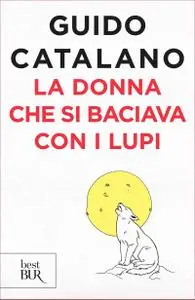 GUIDO
CATALANO
LA DONNA
CHE SI BACIAVA
CON I LUPI

best
BUR